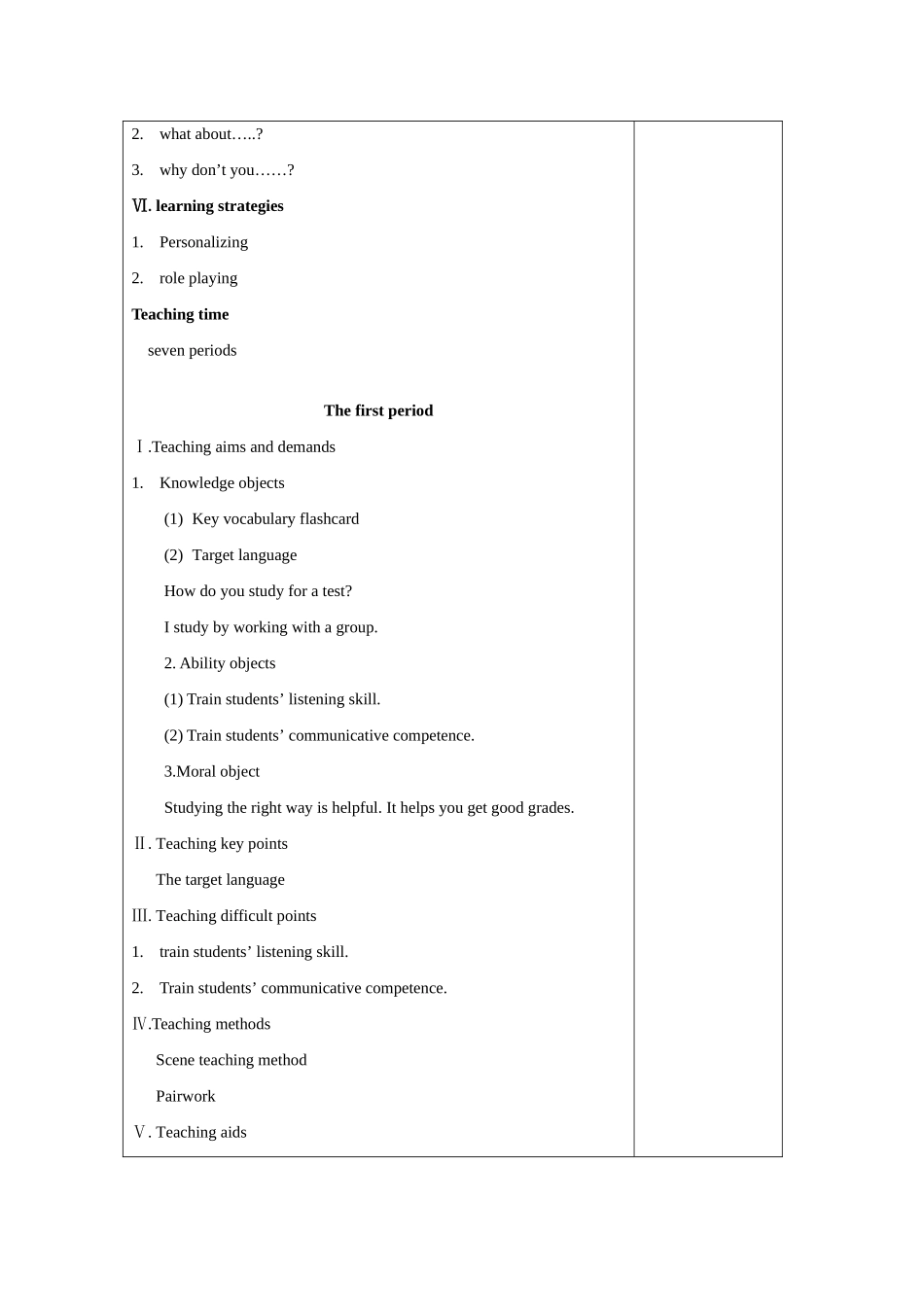 2. what about…..?

3. why don't you……?

Ⅵ. learning strategies

1. Personalizing

2. role playing

Teaching time

seven periods

The first period

Ⅰ.Teaching aims and demands

1. Knowledge objects

(1) Key vocabulary flashcard

(2) Target language

How do you study for a test?

I study by working with a group.

2. Ability objects

(1) Train students' listening skill.

(2) Train students' communicative competence.

3.Moral object

Studying the right way is helpful. It helps you get good grades.

Ⅱ. Teaching key points

The target language

Ⅲ. Teaching difficult points

1. train students' listening skill.

2. Train students' communicative competence.

Ⅳ.Teaching methods

Scene teaching method

Pairwork

Ⅴ. Teaching aids